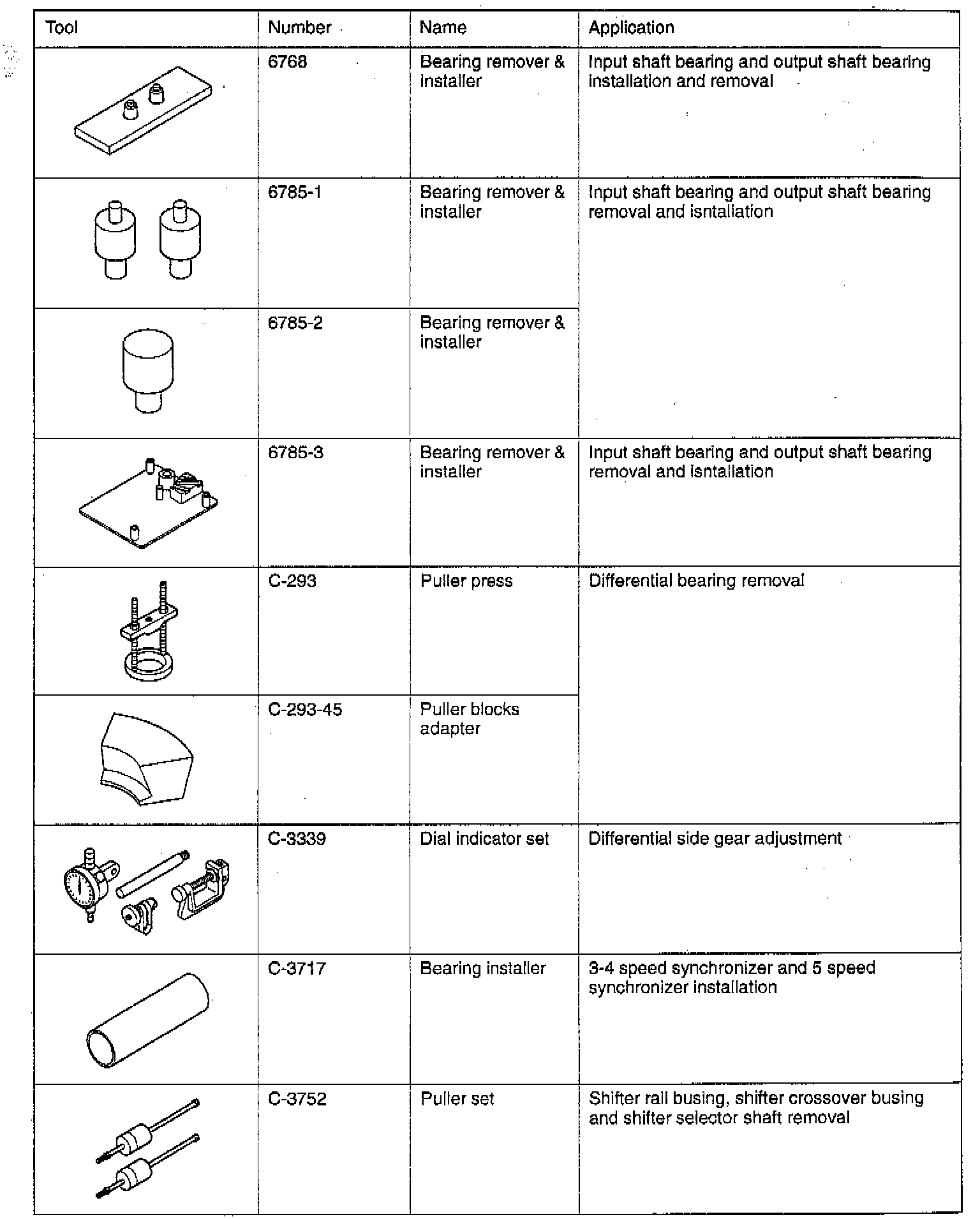 | Tool | Number | Name | Application |
|---|---|---|---|
| | 6768 | Bearing remover & installer | Input shaft bearing and output shaft bearing installation and removal |
| | 6785-1 | Bearing remover & installer | Input shaft bearing and output shaft bearing removal and isntallation |
| | 6785-2 | Bearing remover & installer | |
| | 6785-3 | Bearing remover & installer | Input shaft bearing and output shaft bearing removal and isntallation |
| | C-293 | Puller press | Differential bearing removal |
| | C-293-45 | Puller blocks adapter | |
| | C-3339 | Dial indicator set | Differential side gear adjustment |
| | C-3717 | Bearing installer | 3-4 speed synchronizer and 5 speed synchronizer installation |
| | C-3752 | Puller set | Shifter rail busing, shifter crossover busing and shifter selector shaft removal |